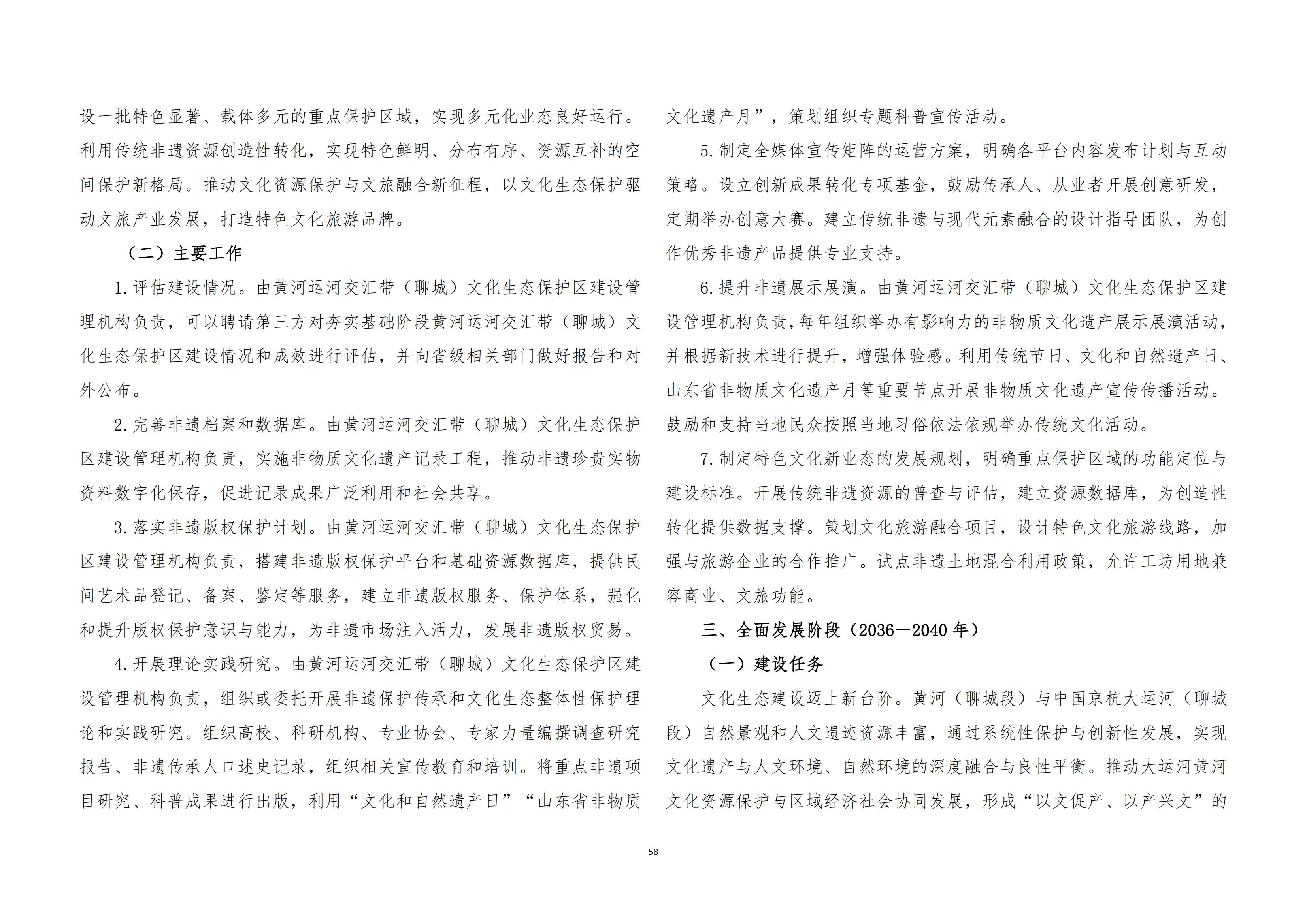 设一批特色显著、载体多元的重点保护区域，实现多元化业态良好运行。利用传统非遗资源创造性转化，实现特色鲜明、分布有序、资源互补的空间保护新格局。推动文化资源保护与文旅融合新征程，以文化生态保护驱动文旅产业发展，打造特色文化旅游品牌。

（二）主要工作

1.评估建设情况。由黄河运河交汇带（聊城）文化生态保护区建设管理机构负责，可以聘请第三方对夯实基础阶段黄河运河交汇带（聊城）文化生态保护区建设情况和成效进行评估，并向省级相关部门做好报告和对外公布。

2.完善非遗档案和数据库。由黄河运河交汇带（聊城）文化生态保护区建设管理机构负责，实施非物质文化遗产记录工程，推动非遗珍贵实物资料数字化保存，促进记录成果广泛利用和社会共享。

3.落实非遗版权保护计划。由黄河运河交汇带（聊城）文化生态保护区建设管理机构负责，搭建非遗版权保护平台和基础资源数据库，提供民间艺术品登记、备案、鉴定等服务，建立非遗版权服务、保护体系，强化和提升版权保护意识与能力，为非遗市场注入活力，发展非遗版权贸易。

4.开展理论实践研究。由黄河运河交汇带（聊城）文化生态保护区建设管理机构负责，组织或委托开展非遗保护传承和文化生态整体性保护理论和实践研究。组织高校、科研机构、专业协会、专家力量编撰调查研究报告、非遗传承人口述史记录，组织相关宣传教育和培训。将重点非遗项目研究、科普成果进行出版，利用“文化和自然遗产日”“山东省非物质文化遗产月”，策划组织专题科普宣传活动。

5.制定全媒体宣传矩阵的运营方案，明确各平台内容发布计划与互动策略。设立创新成果转化专项基金，鼓励传承人、从业者开展创意研发，定期举办创意大赛。建立传统非遗与现代元素融合的设计指导团队，为创作优秀非遗产品提供专业支持。

6.提升非遗展示展演。由黄河运河交汇带（聊城）文化生态保护区建设管理机构负责，每年组织举办有影响力的非物质文化遗产展示展演活动，并根据新技术进行提升，增强体验感。利用传统节日、文化和自然遗产日、山东省非物质文化遗产月等重要节点开展非物质文化遗产宣传传播活动。鼓励和支持当地民众按照当地习俗依法依规举办传统文化活动。

7.制定特色文化新业态的发展规划，明确重点保护区域的功能定位与建设标准。开展传统非遗资源的普查与评估，建立资源数据库，为创造性转化提供数据支撑。策划文化旅游融合项目，设计特色文化旅游线路，加强与旅游企业的合作推广。试点非遗土地混合利用政策，允许工坊用地兼容商业、文旅功能。

三、全面发展阶段（2036—2040 年）

（一）建设任务

文化生态建设迈上新台阶。黄河（聊城段）与中国京杭大运河（聊城段）自然景观和人文遗迹资源丰富，通过系统性保护与创新性发展，实现文化遗产与人文环境、自然环境的深度融合与良性平衡。推动大运河黄河文化资源保护与区域经济社会协同发展，形成“以文促产、以产兴文”的

58